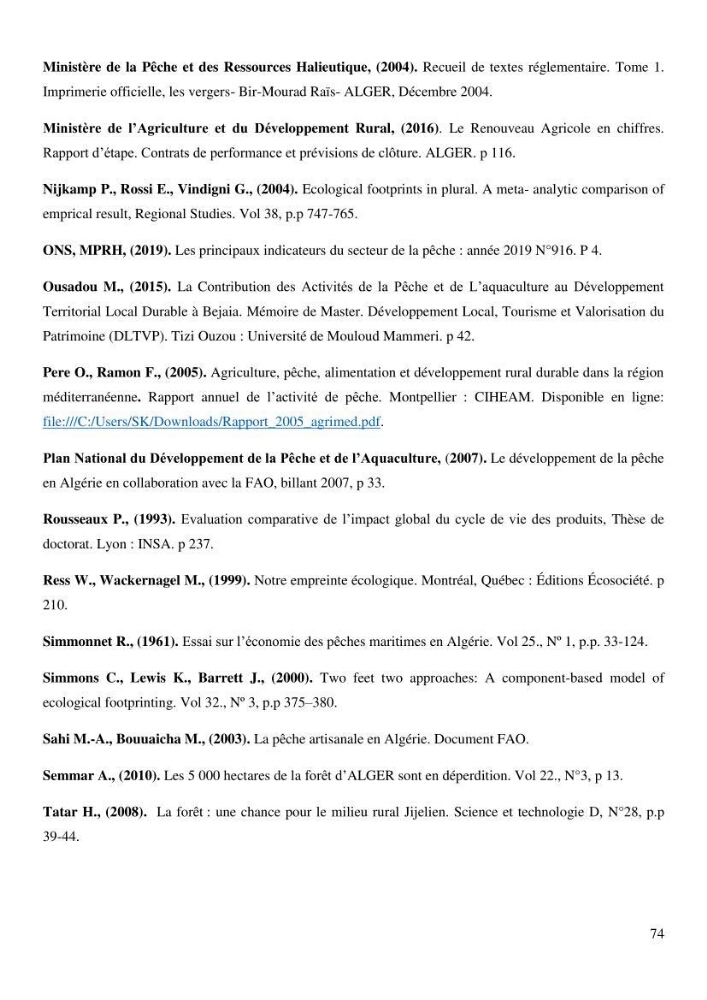 Ministère de la Pêche et des Ressources Halieutique, (2004). Recueil de textes réglementaire. Tome 1. Imprimerie officielle, les vergers- Bir-Mourad Raïs- ALGER, Décembre 2004.

Ministère de l'Agriculture et du Développement Rural, (2016). Le Renouveau Agricole en chiffres. Rapport d'étape. Contrats de performance et prévisions de clôture. ALGER. p 116.

Nijkamp P., Rossi E., Vindigni G., (2004). Ecological footprints in plural. A meta- analytic comparison of emprical result, Regional Studies. Vol 38, p.p 747-765.

ONS, MPRH, (2019). Les principaux indicateurs du secteur de la pêche : année 2019 N°916. P 4.

Ousadou M., (2015). La Contribution des Activités de la Pêche et de L'aquaculture au Développement Territorial Local Durable à Bejaia. Mémoire de Master. Développement Local, Tourisme et Valorisation du Patrimoine (DLTVP). Tizi Ouzou : Université de Mouloud Mammeri. p 42.

Pere O., Ramon F., (2005). Agriculture, pêche, alimentation et développement rural durable dans la région méditerranéenne. Rapport annuel de l'activité de pêche. Montpellier : CIHEAM. Disponible en ligne: file:///C:/Users/SK/Downloads/Rapport_2005_agrimed.pdf.

Plan National du Développement de la Pêche et de l'Aquaculture, (2007). Le développement de la pêche en Algérie en collaboration avec la FAO, billant 2007, p 33.

Rousseaux P., (1993). Evaluation comparative de l'impact global du cycle de vie des produits, Thèse de doctorat. Lyon : INSA. p 237.

Ress W., Wackernagel M., (1999). Notre empreinte écologique. Montréal, Québec : Éditions Écosociété. p 210.

Simmonnet R., (1961). Essai sur l'économie des pêches maritimes en Algérie. Vol 25., Nº 1, p.p. 33-124.

Simmons C., Lewis K., Barrett J., (2000). Two feet two approaches: A component-based model of ecological footprinting. Vol 32., Nº 3, p.p 375–380.

Sahi M.-A., Bouuaicha M., (2003). La pêche artisanale en Algérie. Document FAO.

Semmar A., (2010). Les 5 000 hectares de la forêt d'ALGER sont en déperdition. Vol 22., N°3, p 13.

Tatar H., (2008). La forêt : une chance pour le milieu rural Jijelien. Science et technologie D, N°28, p.p 39-44.

74